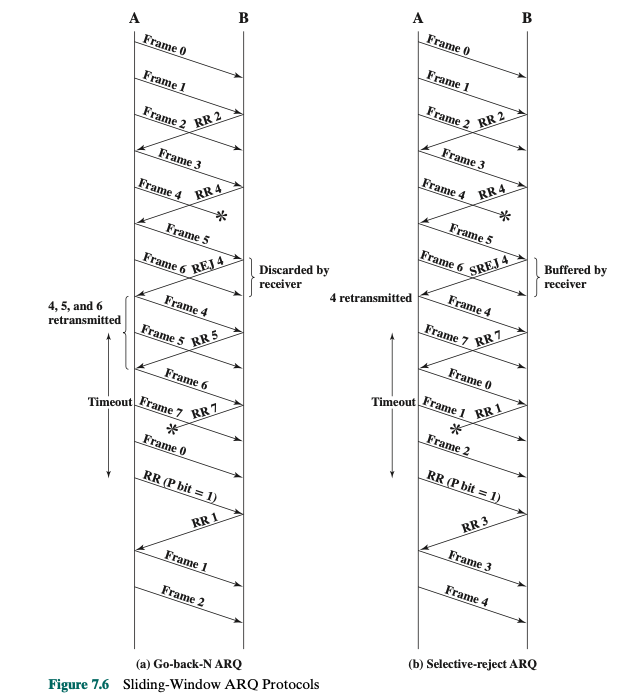 A B

Frame 0
Frame 1
Frame 2 RR 2
Frame 3
Frame 4 RR 4
*
Frame 5
Frame 6 REJ 4
Discarded by receiver
4, 5, and 6 retransmitted
Frame 4
Frame 5 RR 5
Frame 6
Timeout
Frame 7 RR 7
*
Frame 0
RR (P bit = 1)
RR 1
Frame 1
Frame 2

(a) Go-back-N ARQ

A B

Frame 0
Frame 1
Frame 2 RR 2
Frame 3
Frame 4 RR 4
*
Frame 5
Frame 6 SREJ 4
Buffered by receiver
4 retransmitted
Frame 4
Frame 7 RR 7
Frame 0
Timeout
Frame 1 RR 1
*
Frame 2
RR (P bit = 1)
RR 3
Frame 3
Frame 4

(b) Selective-reject ARQ

Figure 7.6 Sliding-Window ARQ Protocols